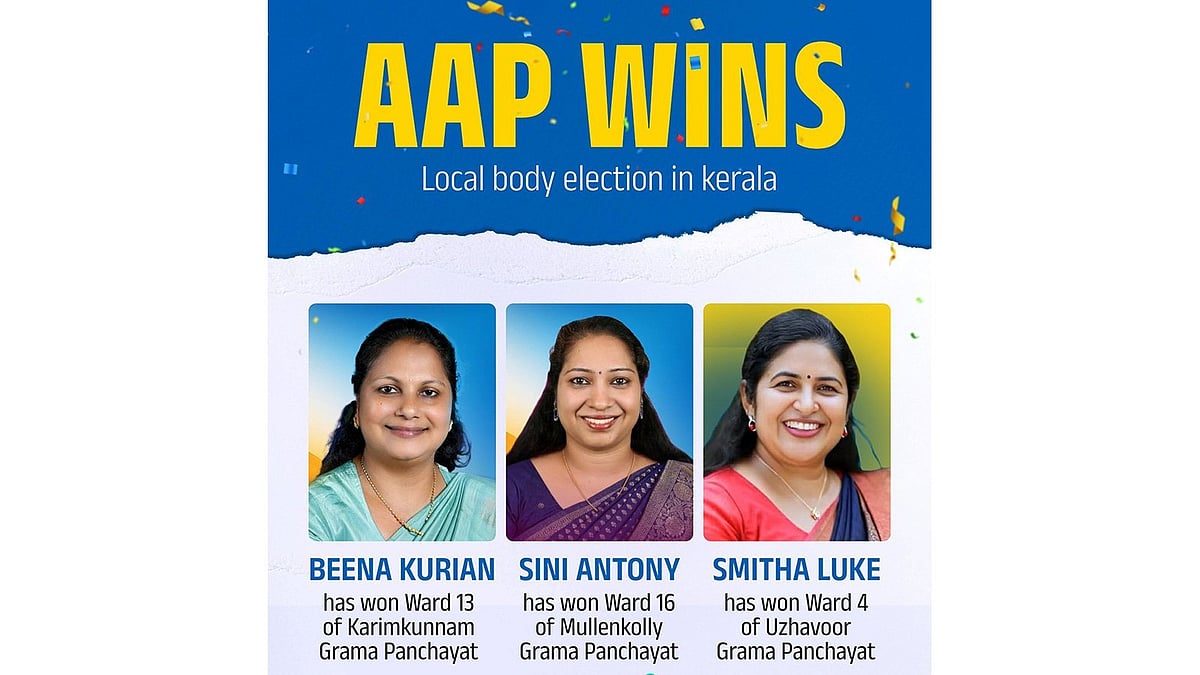 AAP WINS
Local body election in kerala

BEENA KURIAN
has won Ward 13 of Karimkunnam Grama Panchayat

SINI ANTONY
has won Ward 16 of Mullenkolly Grama Panchayat

SMITHA LUKE
has won Ward 4 of Uzhavoor Grama Panchayat